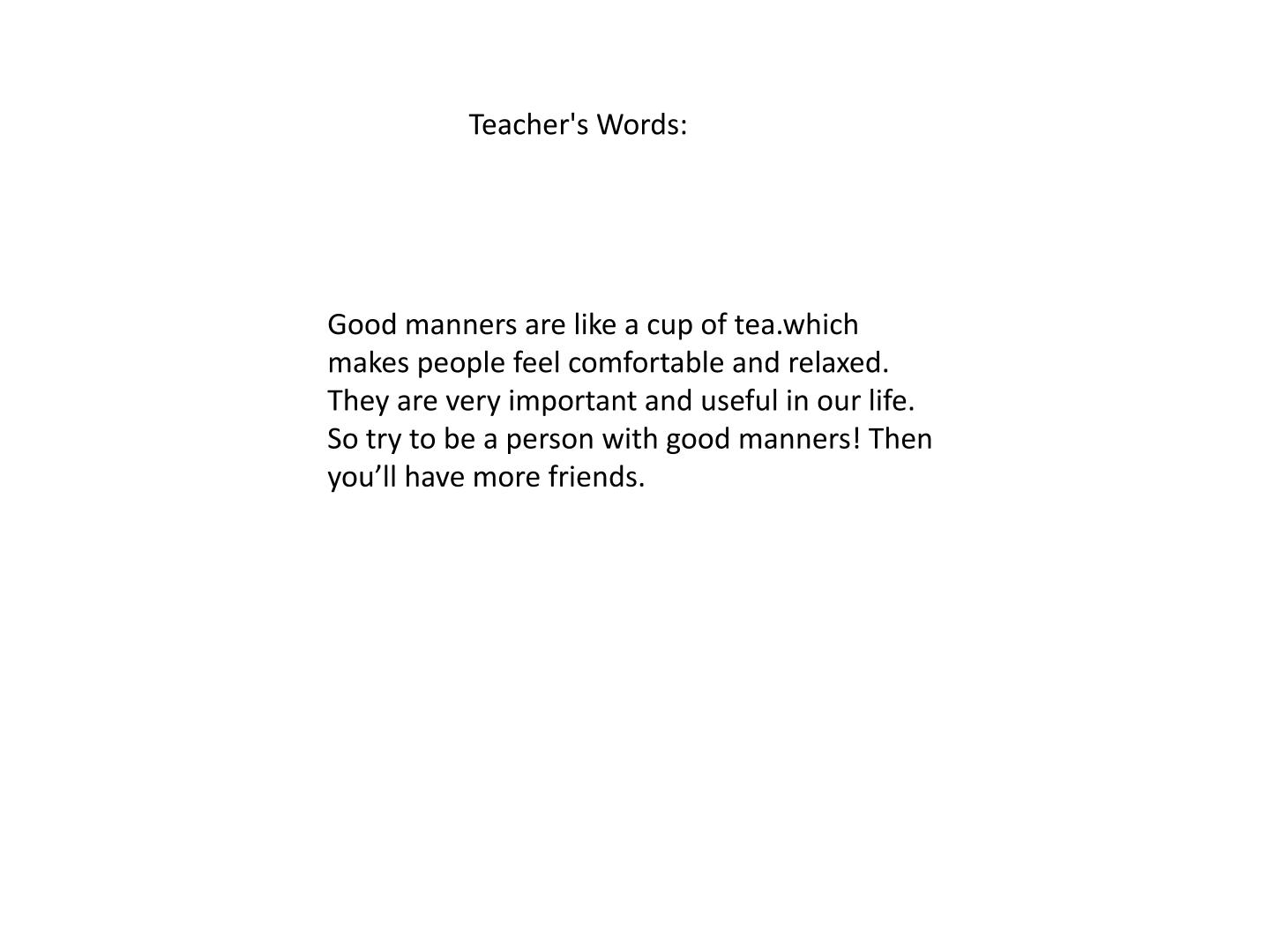 Teacher's Words:

Good manners are like a cup of tea.which makes people feel comfortable and relaxed. They are very important and useful in our life. So try to be a person with good manners! Then you’ll have more friends.